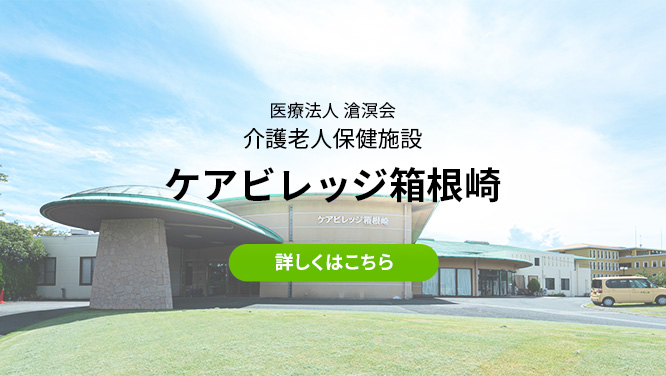 医療法人 滄溟会
介護老人保健施設
ケアビレッジ箱根崎

ケアビレッジ箱根崎

詳しくはこちら